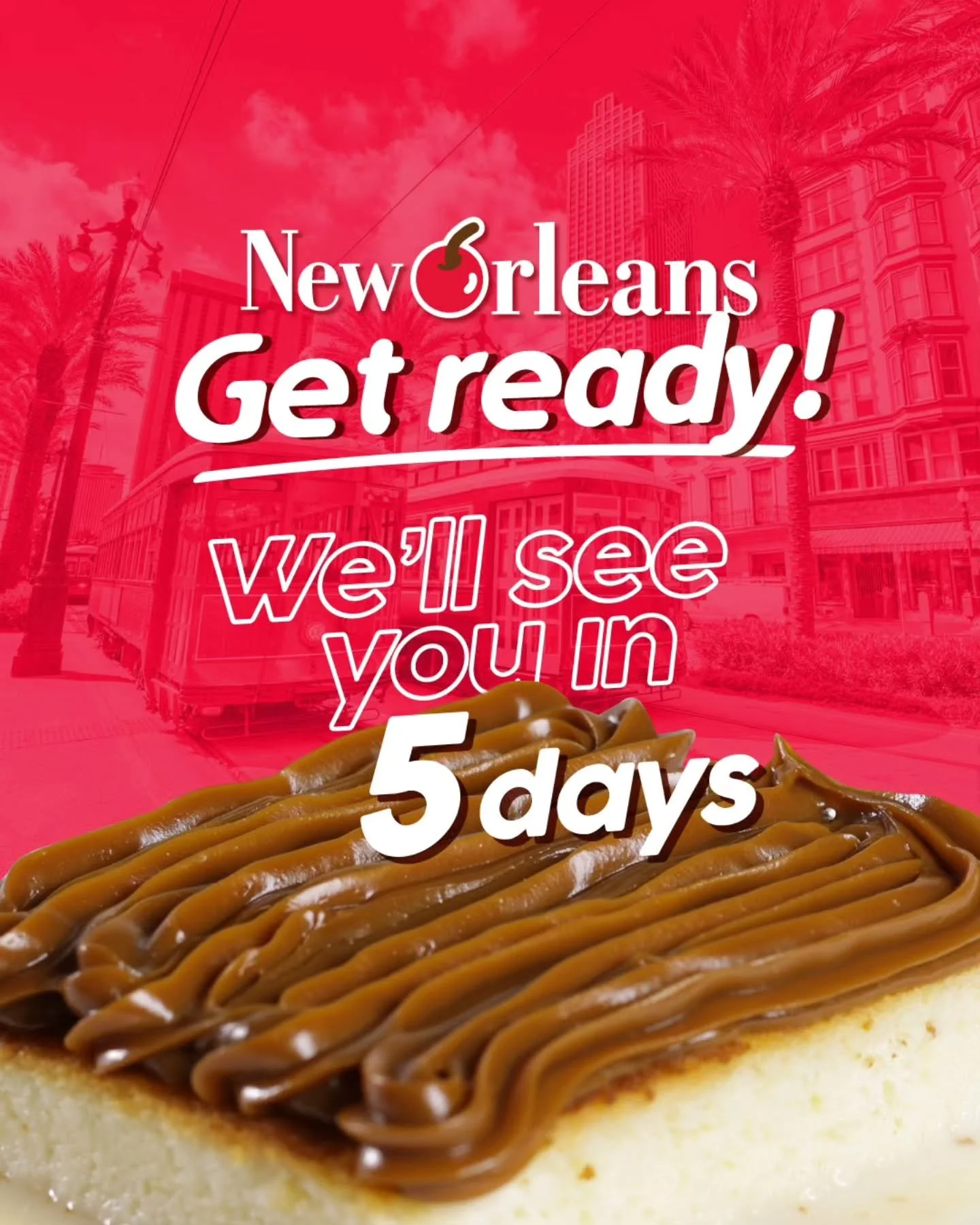 New Orleans
Get ready!
We'll see you in
5 days